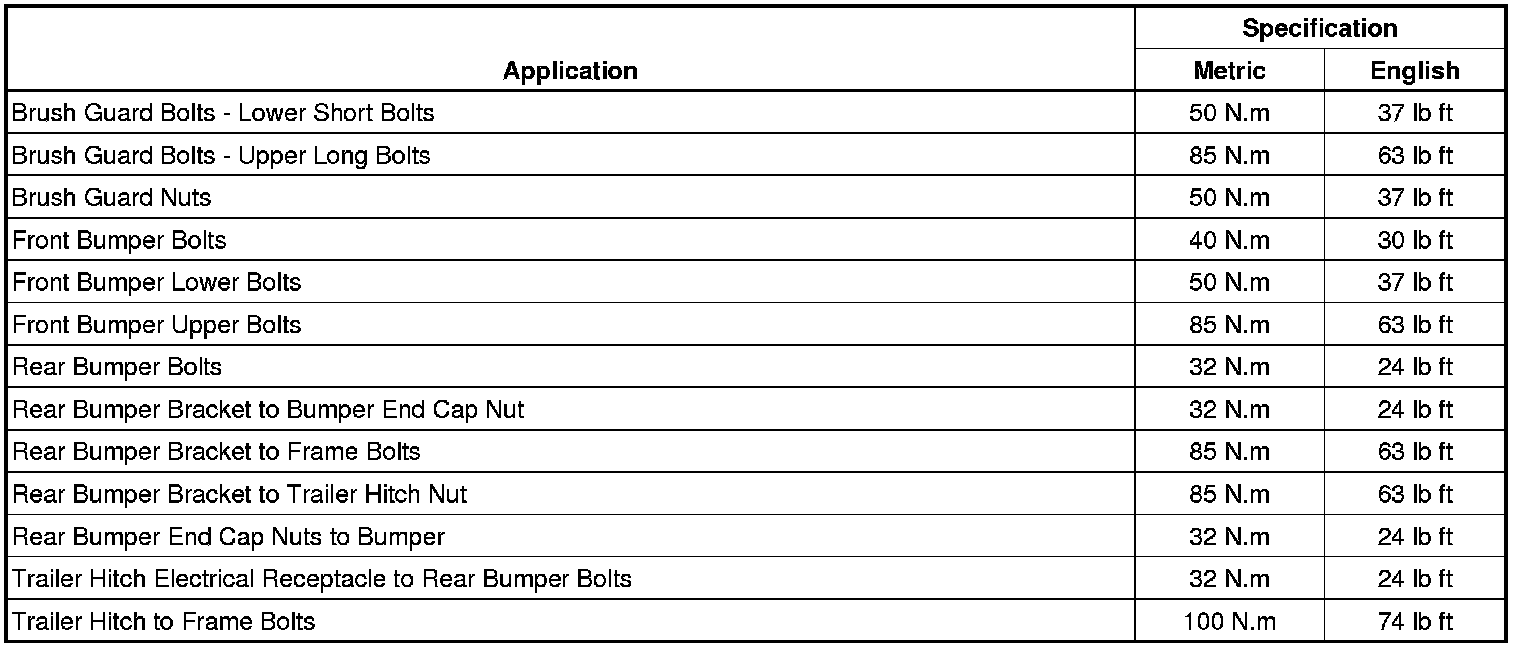 | Application | Specification Metric | Specification English |
|---|---|---|
| Brush Guard Bolts - Lower Short Bolts | 50 N.m | 37 lb ft |
| Brush Guard Bolts - Upper Long Bolts | 85 N.m | 63 lb ft |
| Brush Guard Nuts | 50 N.m | 37 lb ft |
| Front Bumper Bolts | 40 N.m | 30 lb ft |
| Front Bumper Lower Bolts | 50 N.m | 37 lb ft |
| Front Bumper Upper Bolts | 85 N.m | 63 lb ft |
| Rear Bumper Bolts | 32 N.m | 24 lb ft |
| Rear Bumper Bracket to Bumper End Cap Nut | 32 N.m | 24 lb ft |
| Rear Bumper Bracket to Frame Bolts | 85 N.m | 63 lb ft |
| Rear Bumper Bracket to Trailer Hitch Nut | 85 N.m | 63 lb ft |
| Rear Bumper End Cap Nuts to Bumper | 32 N.m | 24 lb ft |
| Trailer Hitch Electrical Receptacle to Rear Bumper Bolts | 32 N.m | 24 lb ft |
| Trailer Hitch to Frame Bolts | 100 N.m | 74 lb ft |